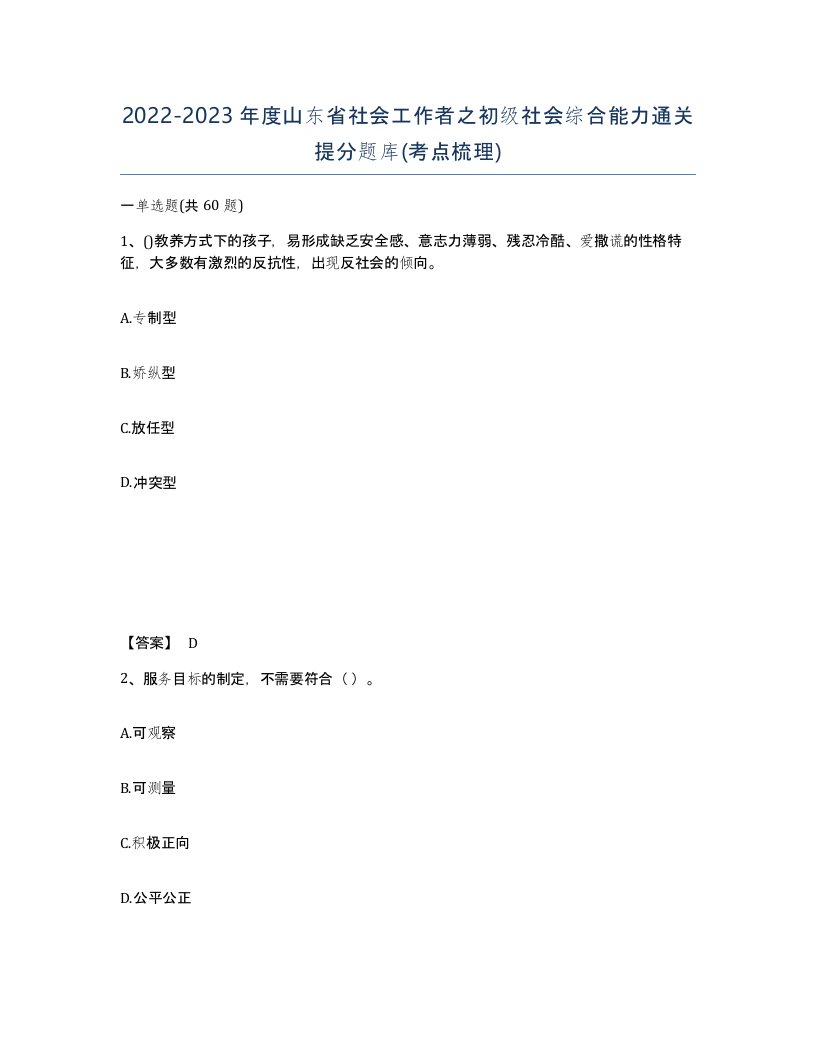 2022-2023年度山东省社会工作者之初级社会综合能力通关提分题库(考点梳理)

一单选题(共60题)

1、()教养方式下的孩子，易形成缺乏安全感、意志力薄弱、残忍冷酷、爱撒谎的性格特征，大多数有激烈的反抗性，出现反社会的倾向。

A.专制型

B.娇纵型

C.放任型

D.冲突型

【答案】 D

2、服务目标的制定，不需要符合（）。

A.可观察

B.可测量

C.积极正向

D.公平公正